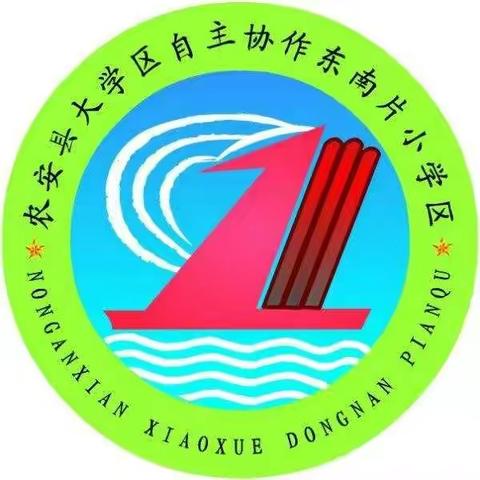 农安县大学区自主协作东南片小学区

NONGANXIAN XIAOXUE DONGNAN PIANQU